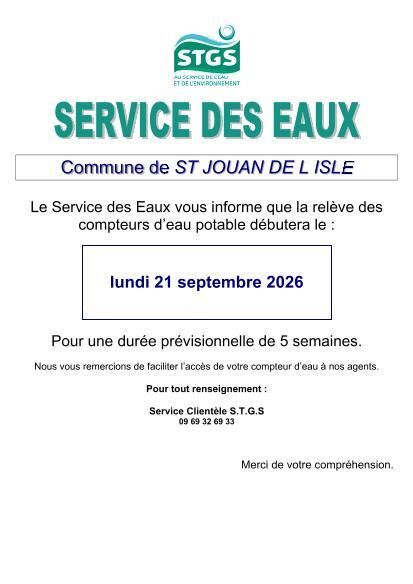 STGS
AU SERVICE DE L'EAU
ET DE L'ENVIRONNEMENT

SERVICE DES EAUX

Commune de ST JOUAN DE L ISLE

Le Service des Eaux vous informe que la relève des compteurs d'eau potable débutera le :

lundi 21 septembre 2026

Pour une durée prévisionnelle de 5 semaines.

Nous vous remercions de faciliter l'accès de votre compteur d'eau à nos agents.

Pour tout renseignement :

Service Clientèle S.T.G.S
09 69 32 69 33

Merci de votre compréhension.